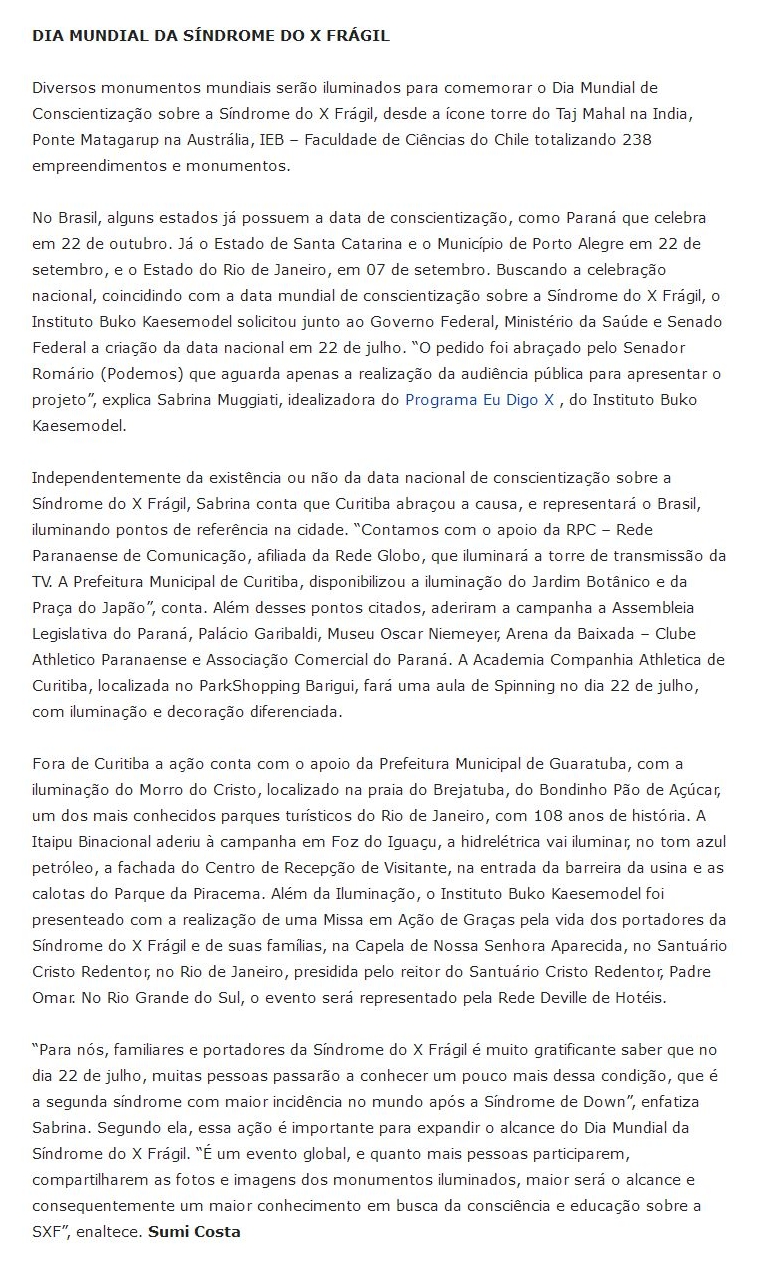 DIA MUNDIAL DA SÍNDROME DO X FRÁGIL

Diversos monumentos mundiais serão iluminados para comemorar o Dia Mundial de Conscientização sobre a Síndrome do X Frágil, desde a ícone torre do Taj Mahal na India, Ponte Matagarup na Austrália, IEB – Faculdade de Ciências do Chile totalizando 238 empreendimentos e monumentos.

No Brasil, alguns estados já possuem a data de conscientização, como Paraná que celebra em 22 de outubro. Já o Estado de Santa Catarina e o Município de Porto Alegre em 22 de setembro, e o Estado do Rio de Janeiro, em 07 de setembro. Buscando a celebração nacional, coincidindo com a data mundial de conscientização sobre a Síndrome do X Frágil, o Instituto Buko Kaesemodel solicitou junto ao Governo Federal, Ministério da Saúde e Senado Federal a criação da data nacional em 22 de julho. "O pedido foi abraçado pelo Senador Romário (Podemos) que aguarda apenas a realização da audiência pública para apresentar o projeto", explica Sabrina Muggiati, idealizadora do Programa Eu Digo X , do Instituto Buko Kaesemodel.

Independentemente da existência ou não da data nacional de conscientização sobre a Síndrome do X Frágil, Sabrina conta que Curitiba abraçou a causa, e representará o Brasil, iluminando pontos de referência na cidade. "Contamos com o apoio da RPC – Rede Paranaense de Comunicação, afiliada da Rede Globo, que iluminará a torre de transmissão da TV. A Prefeitura Municipal de Curitiba, disponibilizou a iluminação do Jardim Botânico e da Praça do Japão", conta. Além desses pontos citados, aderiram a campanha a Assembleia Legislativa do Paraná, Palácio Garibaldi, Museu Oscar Niemeyer, Arena da Baixada – Clube Athletico Paranaense e Associação Comercial do Paraná. A Academia Companhia Athletica de Curitiba, localizada no ParkShopping Barigui, fará uma aula de Spinning no dia 22 de julho, com iluminação e decoração diferenciada.

Fora de Curitiba a ação conta com o apoio da Prefeitura Municipal de Guaratuba, com a iluminação do Morro do Cristo, localizado na praia do Brejatuba, do Bondinho Pão de Açúcar, um dos mais conhecidos parques turísticos do Rio de Janeiro, com 108 anos de história. A Itaipu Binacional aderiu à campanha em Foz do Iguaçu, a hidrelétrica vai iluminar, no tom azul petróleo, a fachada do Centro de Recepção de Visitante, na entrada da barreira da usina e as calotas do Parque da Piracema. Além da Iluminação, o Instituto Buko Kaesemodel foi presenteado com a realização de uma Missa em Ação de Graças pela vida dos portadores da Síndrome do X Frágil e de suas famílias, na Capela de Nossa Senhora Aparecida, no Santuário Cristo Redentor, no Rio de Janeiro, presidida pelo reitor do Santuário Cristo Redentor, Padre Omar. No Rio Grande do Sul, o evento será representado pela Rede Deville de Hotéis.

"Para nós, familiares e portadores da Síndrome do X Frágil é muito gratificante saber que no dia 22 de julho, muitas pessoas passarão a conhecer um pouco mais dessa condição, que é a segunda síndrome com maior incidência no mundo após a Síndrome de Down", enfatiza Sabrina. Segundo ela, essa ação é importante para expandir o alcance do Dia Mundial da Síndrome do X Frágil. "É um evento global, e quanto mais pessoas participarem, compartilharem as fotos e imagens dos monumentos iluminados, maior será o alcance e consequentemente um maior conhecimento em busca da consciência e educação sobre a SXF", enaltece. Sumi Costa